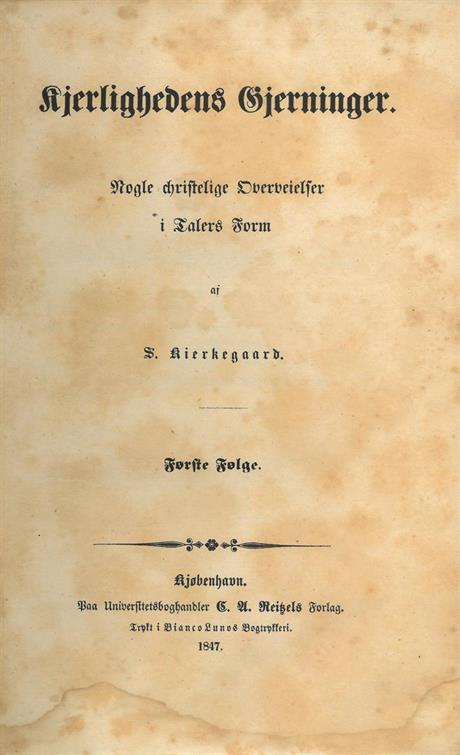 Kjerlighedens Gjerninger.

Nogle christelige Overveielser
i Talers Form

af

S. Kierkegaard.

Første Følge.

Kjøbenhavn.
Paa Universitetsboghandler C. A. Reitzels Forlag.
Trykt i Bianco Lunos Bogtrykkeri.
1847.